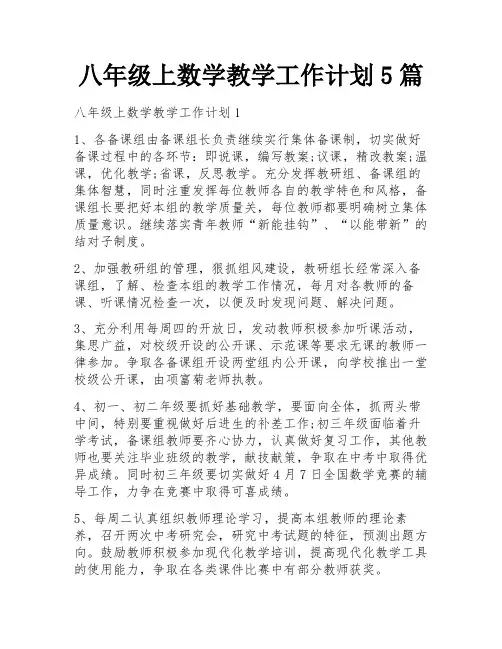 八年级上数学教学工作计划5篇

八年级上数学教学工作计划1

1、各备课组由备课组长负责继续实行集体备课制，切实做好备课过程中的各环节：即说课，编写教案;议课，精改教案;温课，优化教学;省课，反思教学。充分发挥教研组、备课组的集体智慧，同时注重发挥每位教师各自的教学特色和风格，备课组长要把好本组的教学质量关，每位教师都要明确树立集体质量意识。继续落实青年教师“新能挂钩”、“以能带新”的结对子制度。

2、加强教研组的管理，狠抓组风建设，教研组长经常深入备课组，了解、检查本组的教学工作情况，每月对各教师的备课、听课情况检查一次，以便及时发现问题、解决问题。

3、充分利用每周四的开放日，发动教师积极参加听课活动，集思广益，对校级开设的公开课、示范课等要求无课的教师一律参加。争取各备课组开设两堂组内公开课，向学校推出一堂校级公开课，由项富菊老师执教。

4、初一、初二年级要抓好基础教学，要面向全体，抓两头带中间，特别要重视做好后进生的补差工作;初三年级面临着升学考试，备课组教师要齐心协力，认真做好复习工作，其他教师也要关注毕业班级的教学，献技献策，争取在中考中取得优异成绩。同时初三年级要切实做好4月7日全国数学竞赛的辅导工作，力争在竞赛中取得可喜成绩。

5、每周二认真组织教师理论学习，提高本组教师的理论素养，召开两次中考研究会，研究中考试题的特征，预测出题方向。鼓励教师积极参加现代化教学培训，提高现代化教学工具的使用能力，争取在各类课件比赛中有部分教师获奖。